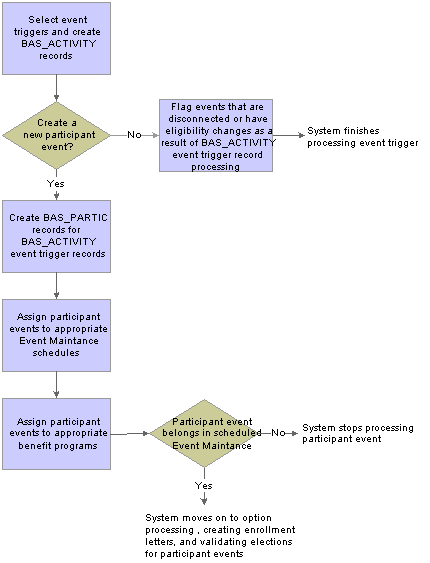 Select event triggers and create BAS_ACTIVITY records

Create a new participant event?

No

Flag events that are disconnected or have eligibility changes as a result of BAS_ACTIVITY event trigger record processing

System finishes processing event trigger

Yes

Create BAS_PARTIC records for BAS_ACTIVITY event trigger records

Assign participant events to appropriate Event Maintance schedules

Assign participant events to appropriate benefit programs

Participant event belongs in scheduled Event Maintance

No

System stops processing participant event

Yes

System moves on to option processing , creating enrollment letters, and validating elections for participant events